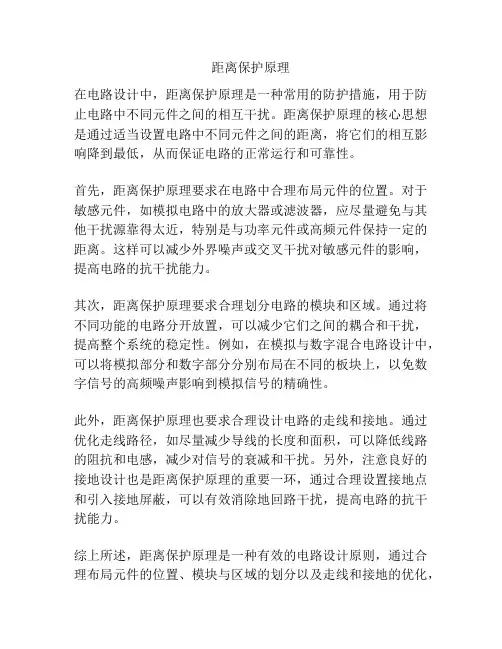 距离保护原理

在电路设计中，距离保护原理是一种常用的防护措施，用于防止电路中不同元件之间的相互干扰。距离保护原理的核心思想是通过适当设置电路中不同元件之间的距离，将它们的相互影响降到最低，从而保证电路的正常运行和可靠性。

首先，距离保护原理要求在电路中合理布局元件的位置。对于敏感元件，如模拟电路中的放大器或滤波器，应尽量避免与其他干扰源靠得太近，特别是与功率元件或高频元件保持一定的距离。这样可以减少外界噪声或交叉干扰对敏感元件的影响，提高电路的抗干扰能力。

其次，距离保护原理要求合理划分电路的模块和区域。通过将不同功能的电路分开放置，可以减少它们之间的耦合和干扰，提高整个系统的稳定性。例如，在模拟与数字混合电路设计中，可以将模拟部分和数字部分分别布局在不同的板块上，以免数字信号的高频噪声影响到模拟信号的精确性。

此外，距离保护原理也要求合理设计电路的走线和接地。通过优化走线路径，如尽量减少导线的长度和面积，可以降低线路的阻抗和电感，减少对信号的衰减和干扰。另外，注意良好的接地设计也是距离保护原理的重要一环，通过合理设置接地点和引入接地屏蔽，可以有效消除地回路干扰，提高电路的抗干扰能力。

综上所述，距离保护原理是一种有效的电路设计原则，通过合理布局元件的位置、模块与区域的划分以及走线和接地的优化，